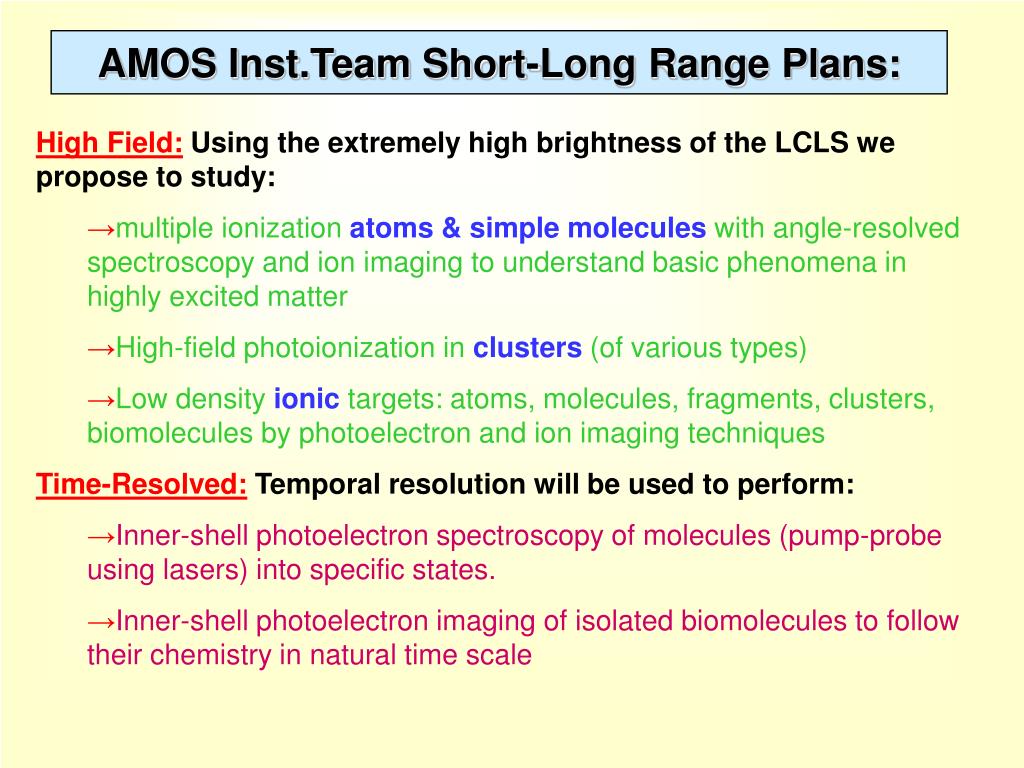 AMOS Inst.Team Short-Long Range Plans:

High Field: Using the extremely high brightness of the LCLS we propose to study:

→multiple ionization atoms & simple molecules with angle-resolved spectroscopy and ion imaging to understand basic phenomena in highly excited matter

→High-field photoionization in clusters (of various types)

→Low density ionic targets: atoms, molecules, fragments, clusters, biomolecules by photoelectron and ion imaging techniques

Time-Resolved: Temporal resolution will be used to perform:

→Inner-shell photoelectron spectroscopy of molecules (pump-probe using lasers) into specific states.

→Inner-shell photoelectron imaging of isolated biomolecules to follow their chemistry in natural time scale